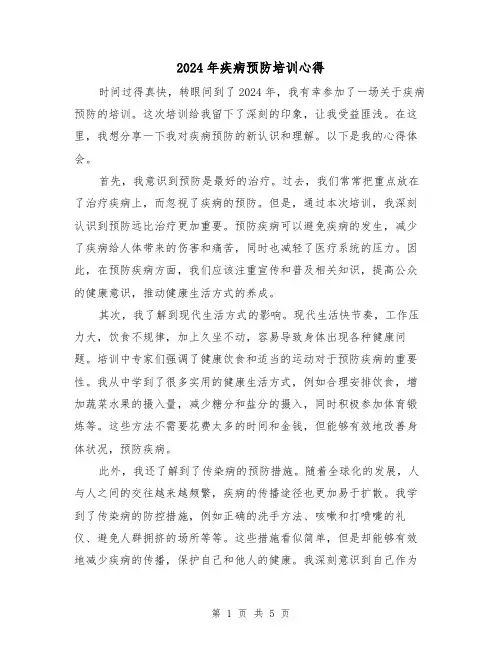 2024年疾病预防培训心得

时间过得真快，转眼间到了2024年，我有幸参加了一场关于疾病预防的培训。这次培训给我留下了深刻的印象，让我受益匪浅。在这里，我想分享一下我对疾病预防的新认识和理解。以下是我的心得体会。

首先，我意识到预防是最好的治疗。过去，我们常常把重点放在了治疗疾病上，而忽视了疾病的预防。但是，通过本次培训，我深刻认识到预防远比治疗更加重要。预防疾病可以避免疾病的发生，减少了疾病给人体带来的伤害和痛苦，同时也减轻了医疗系统的压力。因此，在预防疾病方面，我们应该注重宣传和普及相关知识，提高公众的健康意识，推动健康生活方式的养成。

其次，我了解到现代生活方式的影响。现代生活快节奏，工作压力大，饮食不规律，加上久坐不动，容易导致身体出现各种健康问题。培训中专家们强调了健康饮食和适当的运动对于预防疾病的重要性。我从中学到了很多实用的健康生活方式，例如合理安排饮食，增加蔬菜水果的摄入量，减少糖分和盐分的摄入，同时积极参加体育锻炼等。这些方法不需要花费太多的时间和金钱，但能够有效地改善身体状况，预防疾病。

此外，我还了解到了传染病的预防措施。随着全球化的发展，人与人之间的交往越来越频繁，疾病的传播途径也更加易于扩散。我学到了传染病的防控措施，例如正确的洗手方法、咳嗽和打喷嚏的礼仪、避免人群拥挤的场所等等。这些措施看似简单，但是却能够有效地减少疾病的传播，保护自己和他人的健康。我深刻意识到自己作为

第 1 页 共 5 页